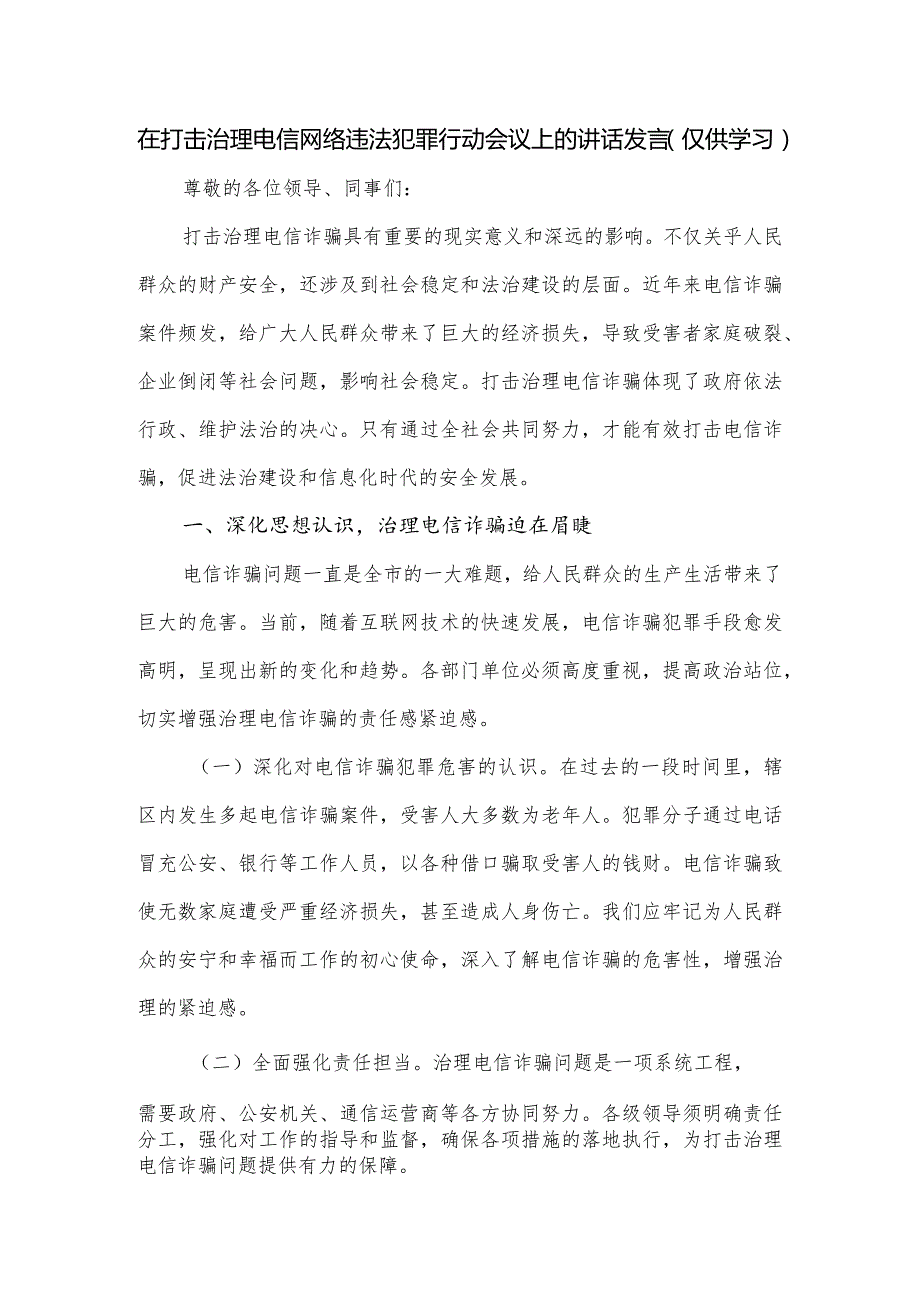 在打击治理电信网络违法犯罪行动会议上的讲话发言(仅供学习)

尊敬的各位领导、同事们：

打击治理电信诈骗具有重要的现实意义和深远的影响。不仅关乎人民群众的财产安全，还涉及到社会稳定和法治建设的层面。近年来电信诈骗案件频发，给广大人民群众带来了巨大的经济损失，导致受害者家庭破裂、企业倒闭等社会问题，影响社会稳定。打击治理电信诈骗体现了政府依法行政、维护法治的决心。只有通过全社会共同努力，才能有效打击电信诈骗，促进法治建设和信息化时代的安全发展。

一、深化思想认识，治理电信诈骗迫在眉睫

电信诈骗问题一直是全市的一大难题，给人民群众的生产生活带来了巨大的危害。当前，随着互联网技术的快速发展，电信诈骗犯罪手段愈发高明，呈现出新的变化和趋势。各部门单位必须高度重视，提高政治站位，切实增强治理电信诈骗的责任感紧迫感。

（一）深化对电信诈骗犯罪危害的认识。在过去的一段时间里，辖区内发生多起电信诈骗案件，受害人大多数为老年人。犯罪分子通过电话冒充公安、银行等工作人员，以各种借口骗取受害人的钱财。电信诈骗致使无数家庭遭受严重经济损失，甚至造成人身伤亡。我们应牢记为人民群众的安宁和幸福而工作的初心使命，深入了解电信诈骗的危害性，增强治理的紧迫感。

（二）全面强化责任担当。治理电信诈骗问题是一项系统工程，需要政府、公安机关、通信运营商等各方协同努力。各级领导须明确责任分工，强化对工作的指导和监督，确保各项措施的落地执行，为打击治理电信诈骗问题提供有力的保障。